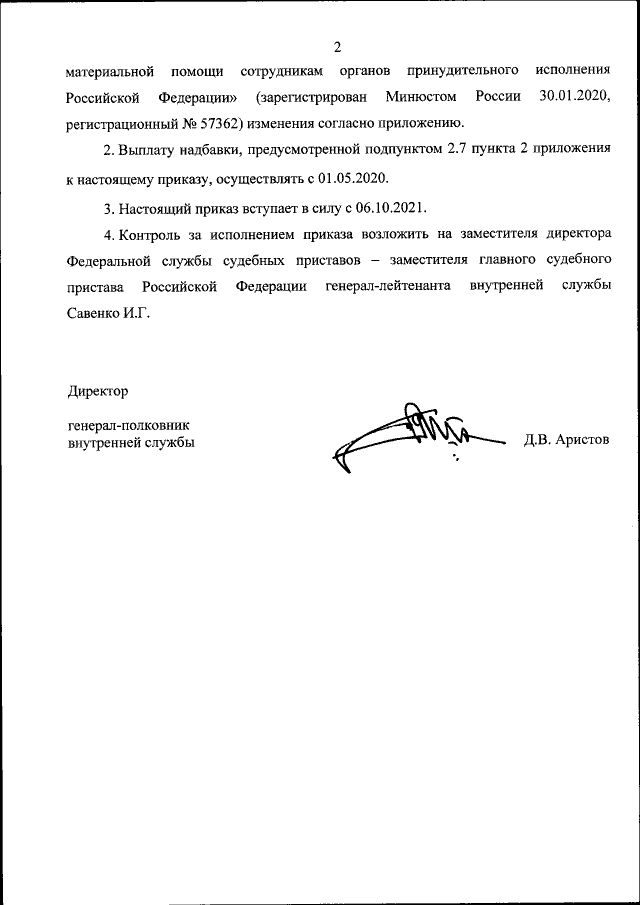 2

материальной помощи сотрудникам органов принудительного исполнения Российской Федерации» (зарегистрирован Минюстом России 30.01.2020, регистрационный № 57362) изменения согласно приложению.

2. Выплату надбавки, предусмотренной подпунктом 2.7 пункта 2 приложения к настоящему приказу, осуществлять с 01.05.2020.

3. Настоящий приказ вступает в силу с 06.10.2021.

4. Контроль за исполнением приказа возложить на заместителя директора Федеральной службы судебных приставов – заместителя главного судебного пристава Российской Федерации генерал-лейтенанта внутренней службы Савенко И.Г.

Директор

генерал-полковник
внутренней службы

Д.В. Аристов